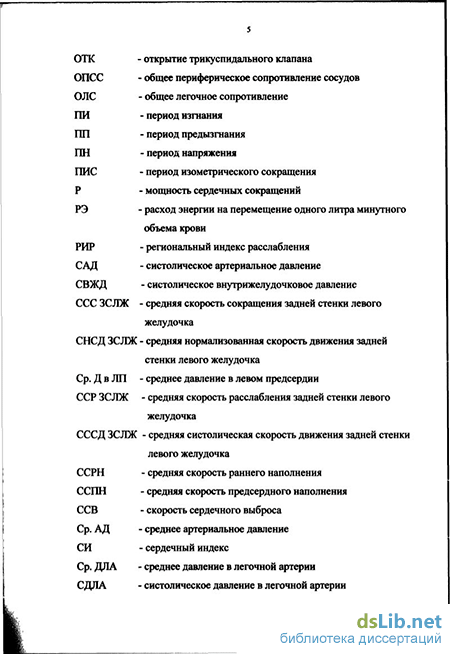 5

ОТК - открытие трикуспидального клапана

ОПСС - общее периферическое сопротивление сосудов

ОЛС - общее легочное сопротивление

ПИ - период изгнания

ПП - период предызгнания

ПН - период напряжения

ПИС - период изометрического сокращения

Р - мощность сердечных сокращений

РЭ - расход энергии на перемещение одного литра минутного объема крови

РИР - региональный индекс расслабления

САД - систолическое артериальное давление

СВЖД - систолическое внутрижелудочковое давление

ССС ЗСЛЖ - средняя скорость сокращения задней стенки левого желудочка

СНСД ЗСЛЖ - средняя нормализованная скорость движения задней стенки левого желудочка

Ср. Д в ЛП - среднее давление в левом предсердии

ССР ЗСЛЖ - средняя скорость расслабления задней стенки левого желудочка

СССД ЗСЛЖ - средняя систолическая скорость движения задней стенки левого желудочка

ССРН - средняя скорость раннего наполнения

ССПН - средняя скорость предсердного наполнения

ССВ - скорость сердечного выброса

Ср. АД - среднее артериальное давление

СИ - сердечный индекс

Ср. ДЛА - среднее давление в легочной артерии

СДЛА - систолическое давление в легочной артерии

dsLib.net
библиотека диссертаций